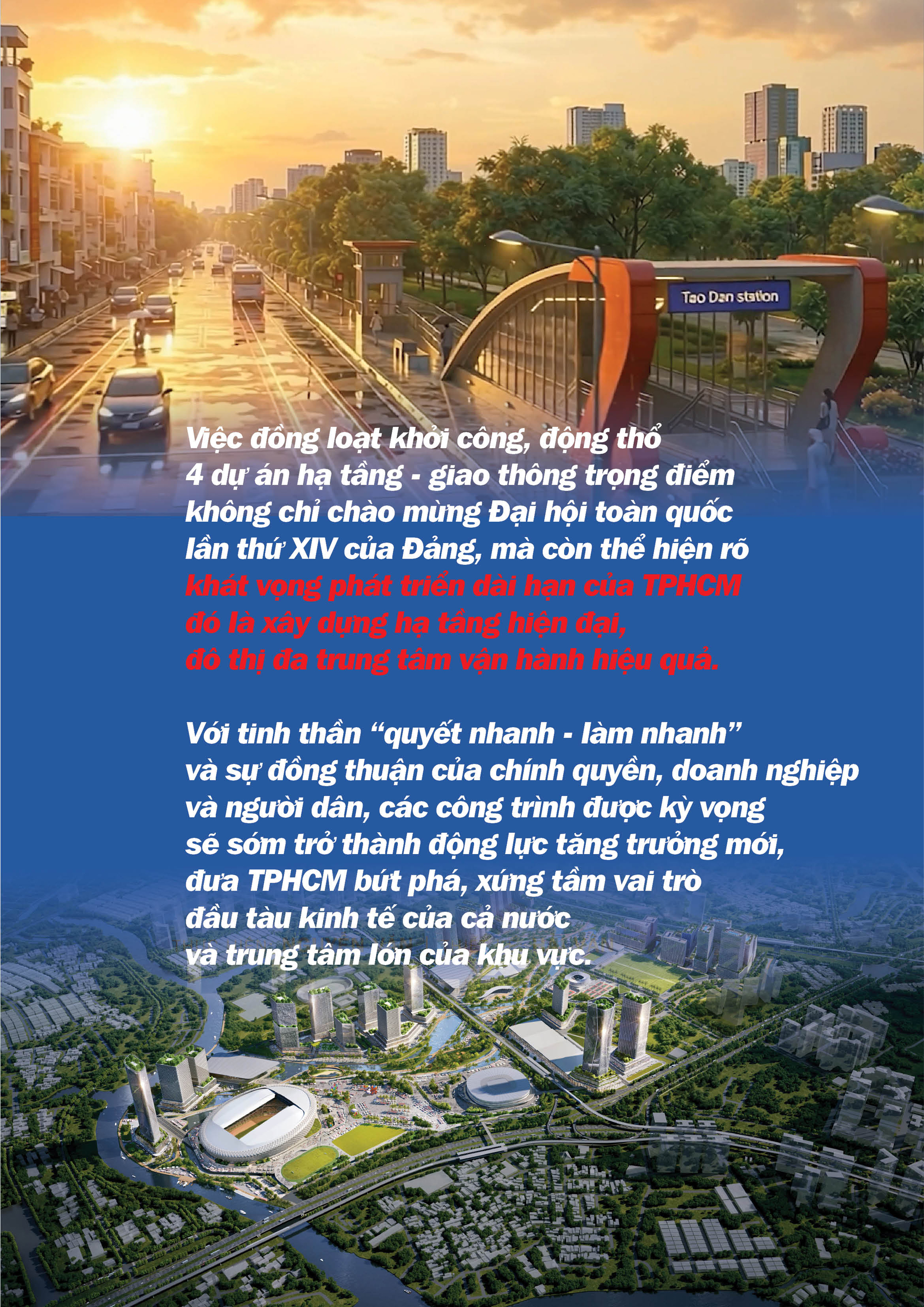 Tao Dan station

Việc đồng loạt khởi công, động thổ 4 dự án hạ tầng - giao thông trọng điểm không chỉ chào mừng Đại hội toàn quốc lần thứ XIV của Đảng, mà còn thể hiện rõ khát vọng phát triển dài hạn của TPHCM đó là xây dựng hạ tầng hiện đại, đô thị đa trung tâm vận hành hiệu quả.

Với tinh thần "quyết nhanh - làm nhanh" và sự đồng thuận của chính quyền, doanh nghiệp và người dân, các công trình được kỳ vọng sẽ sớm trở thành động lực tăng trưởng mới, đưa TPHCM bứt phá, xứng tầm vai trò đầu tàu kinh tế của cả nước và trung tâm lớn của khu vực.